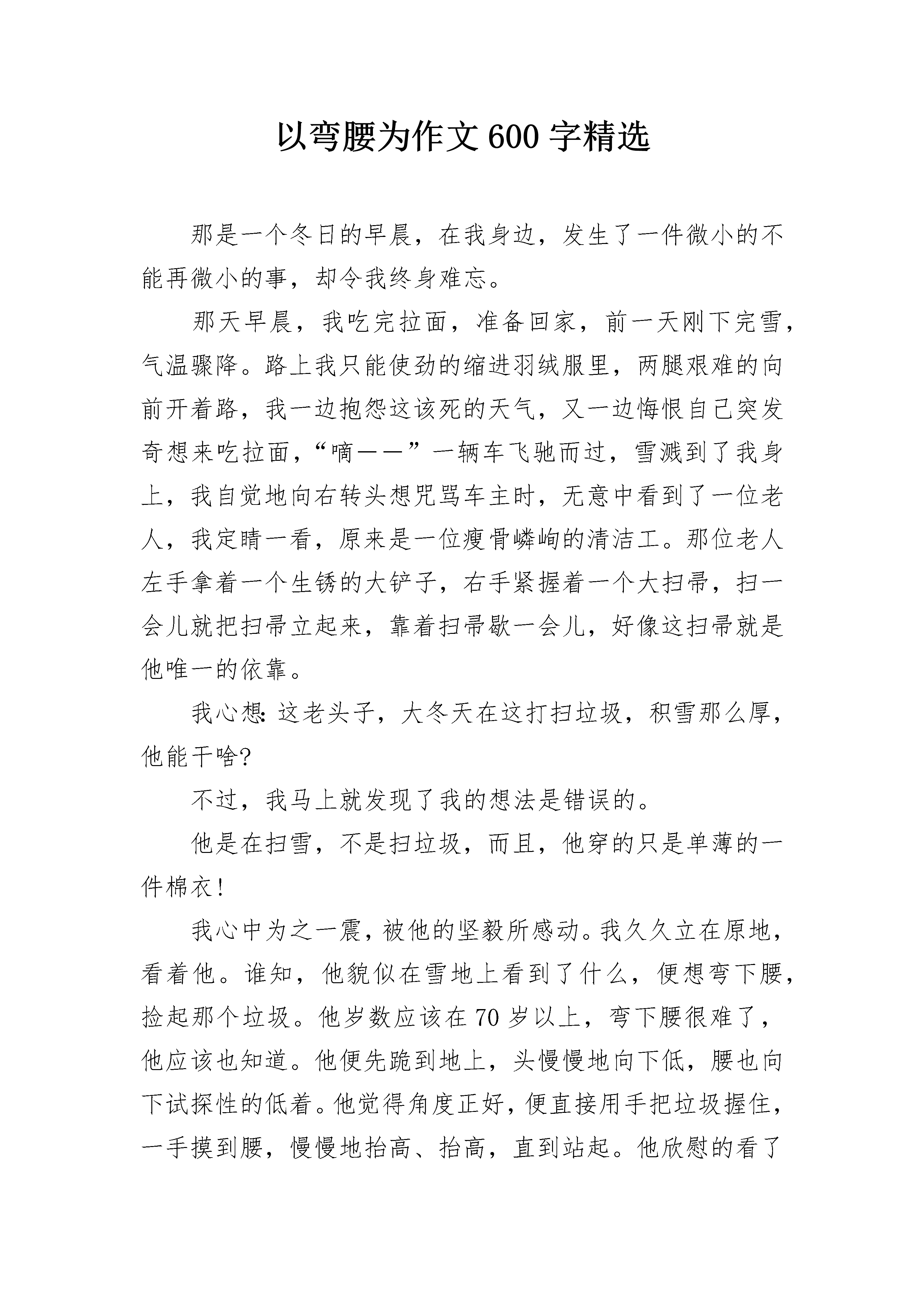 以弯腰为作文600字精选

那是一个冬日的早晨，在我身边，发生了一件微小的不能再微小的事，却令我终身难忘。

那天早晨，我吃完拉面，准备回家，前一天刚下完雪，气温骤降。路上我只能使劲的缩进羽绒服里，两腿艰难的向前开着路，我一边抱怨这该死的天气，又一边悔恨自己突发奇想来吃拉面，“嘀——”一辆车飞驰而过，雪溅到了我身上，我自觉地向右转头想咒骂车主时，无意中看到了一位老人，我定睛一看，原来是一位瘦骨嶙峋的清洁工。那位老人左手拿着一个生锈的大铲子，右手紧握着一个大扫帚，扫一会儿就把扫帚立起来，靠着扫帚歇一会儿，好像这扫帚就是他唯一的依靠。

我心想：这老头子，大冬天在这打扫垃圾，积雪那么厚，他能干啥?

不过，我马上就发现了我的想法是错误的。

他是在扫雪，不是扫垃圾，而且，他穿的只是单薄的一件棉衣!

我心中为之一震，被他的坚毅所感动。我久久立在原地，看着他。谁知，他貌似在雪地上看到了什么，便想弯下腰，捡起那个垃圾。他岁数应该在70岁以上，弯下腰很难了，他应该也知道。他便先跪到地上，头慢慢地向下低，腰也向下试探性的低着。他觉得角度正好，便直接用手把垃圾握住，一手摸到腰，慢慢地抬高、抬高，直到站起。他欣慰的看了